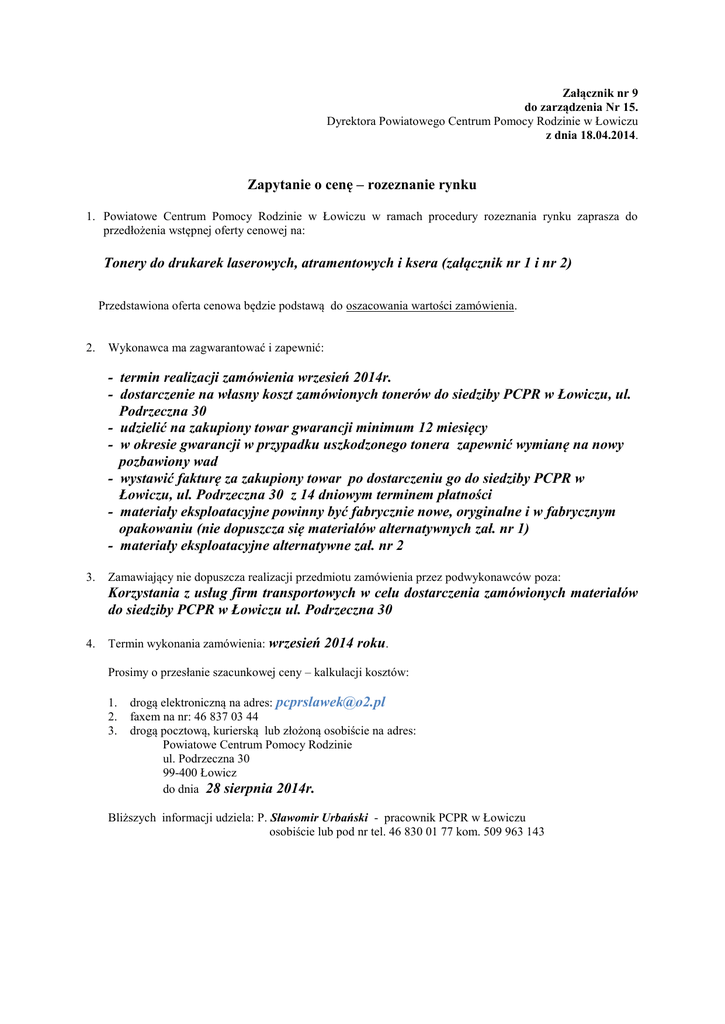 Załącznik nr 9
do zarządzenia Nr 15.
Dyrektora Powiatowego Centrum Pomocy Rodzinie w Łowiczu
z dnia 18.04.2014.

Zapytanie o cenę – rozeznanie rynku

1. Powiatowe Centrum Pomocy Rodzinie w Łowiczu w ramach procedury rozeznania rynku zaprasza do przedłożenia wstępnej oferty cenowej na:

Tonery do drukarek laserowych, atramentowych i ksera (załącznik nr 1 i nr 2)

Przedstawiona oferta cenowa będzie podstawą do oszacowania wartości zamówienia.

2. Wykonawca ma zagwarantować i zapewnić:

- termin realizacji zamówienia wrzesień 2014r.
- dostarczenie na własny koszt zamówionych tonerów do siedziby PCPR w Łowiczu, ul. Podrzeczna 30
- udzielić na zakupiony towar gwarancji minimum 12 miesięcy
- w okresie gwarancji w przypadku uszkodzonego tonera zapewnić wymianę na nowy pozbawiony wad
- wystawić fakturę za zakupiony towar po dostarczeniu go do siedziby PCPR w Łowiczu, ul. Podrzeczna 30 z 14 dniowym terminem płatności
- materiały eksploatacyjne powinny być fabrycznie nowe, oryginalne i w fabrycznym opakowaniu (nie dopuszcza się materiałów alternatywnych zał. nr 1)
- materiały eksploatacyjne alternatywne zał. nr 2

3. Zamawiający nie dopuszcza realizacji przedmiotu zamówienia przez podwykonawców poza: Korzystania z usług firm transportowych w celu dostarczenia zamówionych materiałów do siedziby PCPR w Łowiczu ul. Podrzeczna 30

4. Termin wykonania zamówienia: wrzesień 2014 roku.

Prosimy o przesłanie szacunkowej ceny – kalkulacji kosztów:

1. drogą elektroniczną na adres: pcprslawek@o2.pl
2. faxem na nr: 46 837 03 44
3. drogą pocztową, kurierską lub złożoną osobiście na adres:
Powiatowe Centrum Pomocy Rodzinie
ul. Podrzeczna 30
99-400 Łowicz
do dnia 28 sierpnia 2014r.

Bliższych informacji udziela: P. Sławomir Urbański - pracownik PCPR w Łowiczu osobiście lub pod nr tel. 46 830 01 77 kom. 509 963 143